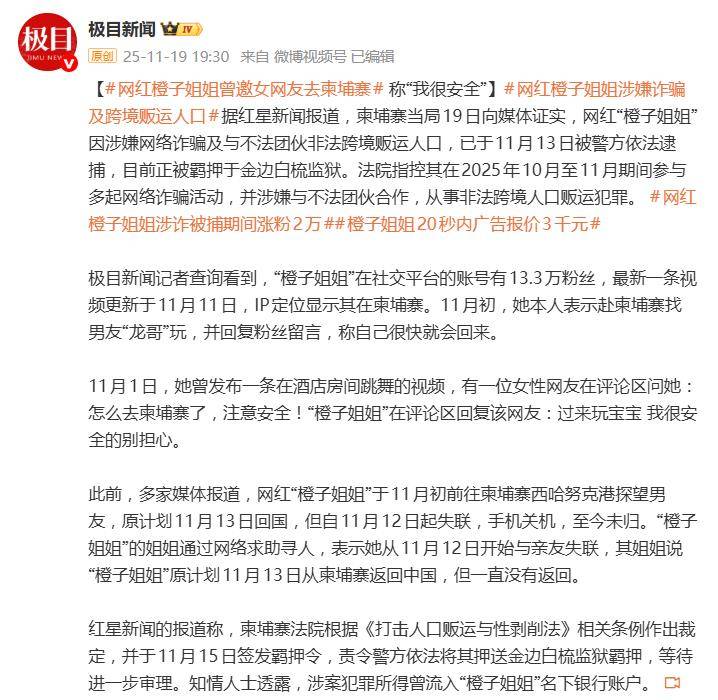 极目
JIMU NEW

极目新闻 IV

原创 25-11-19 19:30 来自 微博视频号 已编辑

【#网红橙子姐姐曾邀女网友去柬埔寨# 称“我很安全”】#网红橙子姐姐涉嫌诈骗及跨境贩运人口#据红星新闻报道，柬埔寨当局19日向媒体证实，网红“橙子姐姐”因涉嫌网络诈骗及与不法团伙非法跨境贩运人口，已于11月13日被警方依法逮捕，目前正被羁押于金边白梳监狱。法院指控其在2025年10月至11月期间参与多起网络诈骗活动，并涉嫌与不法团伙合作，从事非法跨境人口贩运犯罪。#网红橙子姐姐涉诈被捕期间涨粉2万##橙子姐姐20秒内广告报价3千元#

极目新闻记者查询看到，“橙子姐姐”在社交平台的账号有13.3万粉丝，最新一条视频更新于11月11日，IP定位显示其在柬埔寨。11月初，她本人表示赴柬埔寨找男友“龙哥”玩，并回复粉丝留言，称自己很快就会回来。

11月1日，她曾发布一条在酒店房间跳舞的视频，有一位女性网友在评论区问她：怎么去柬埔寨了，注意安全！“橙子姐姐”在评论区回复该网友：过来玩宝宝 我很安全的别担心。

此前，多家媒体报道，网红“橙子姐姐”于11月初前往柬埔寨西哈努克港探望男友，原计划11月13日回国，但自11月12日起失联，手机关机，至今未归。“橙子姐姐”的姐姐通过网络求助寻人，表示她从11月12日开始与亲友失联，其姐姐说“橙子姐姐”原计划11月13日从柬埔寨返回中国，但一直没有返回。

红星新闻的报道称，柬埔寨法院根据《打击人口贩运与性剥削法》相关条例作出裁定，并于11月15日签发羁押令，责令警方依法将其押送金边白梳监狱羁押，等待进一步审理。知情人士透露，涉案犯罪所得曾流入“橙子姐姐”名下银行账户。